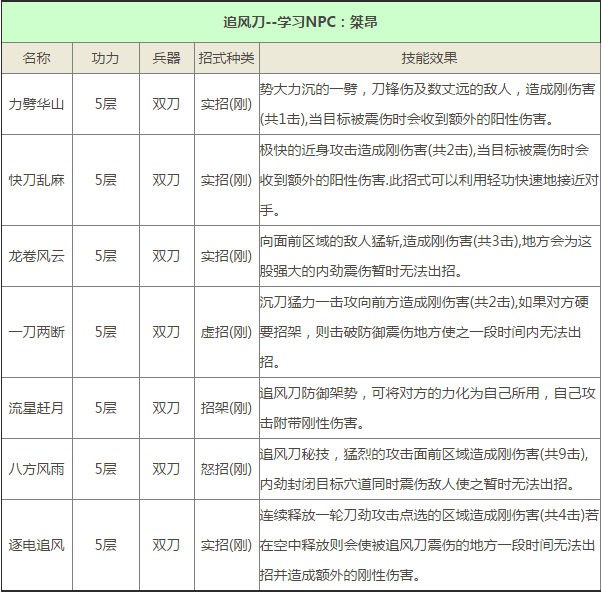 追风刀--学习NPC：桀昂

| 名称 | 功力 | 兵器 | 招式种类 | 技能效果 |
|---|---|---|---|---|
| 力劈华山 | 5层 | 双刀 | 实招(刚) | 势大力沉的一劈，刀锋伤及数丈远的敌人，造成刚伤害(共1击),当目标被震伤时会收到额外的阳性伤害。 |
| 快刀乱麻 | 5层 | 双刀 | 实招(刚) | 极快的近身攻击造成刚伤害(共2击),当目标被震伤时会收到额外的阳性伤害.此招式可以利用轻功快速地接近对手。 |
| 龙卷风云 | 5层 | 双刀 | 实招(刚) | 向面前区域的敌人猛斩,造成刚伤害(共3击),地方会为这股强大的内劲震伤暂时无法出招。 |
| 一刀两断 | 5层 | 双刀 | 虚招(刚) | 沉刀猛力一击攻向前方造成刚伤害(共2击),如果对方硬要招架，则击破防御震伤地方使之一段时间内无法出招。 |
| 流星赶月 | 5层 | 双刀 | 招架(刚) | 追风刀防御架势，可将对方的力化为自己所用，自己攻击附带刚性伤害。 |
| 八方风雨 | 5层 | 双刀 | 怒招(刚) | 追风刀秘技，猛烈的攻击面前区域造成刚伤害(共9击),内劲封闭目标穴道同时震伤敌人使之暂时无法出招。 |
| 逐电追风 | 5层 | 双刀 | 实招(刚) | 连续释放一轮刀劲攻击点选的区域造成刚伤害(共4击)若在空中释放则会使被追风刀震伤的地方一段时间无法出招并造成额外的刚性伤害。 |